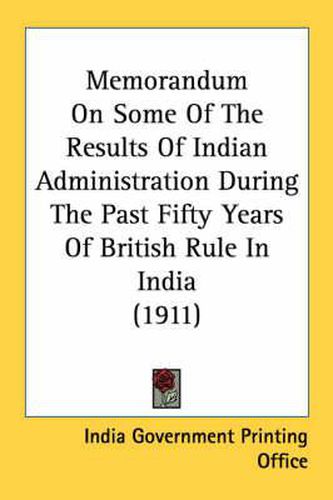 Memorandum
On Some Of The Results Of Indian Administration During The Past Fifty Years Of British Rule In India
(1911)

India Government Printing Office